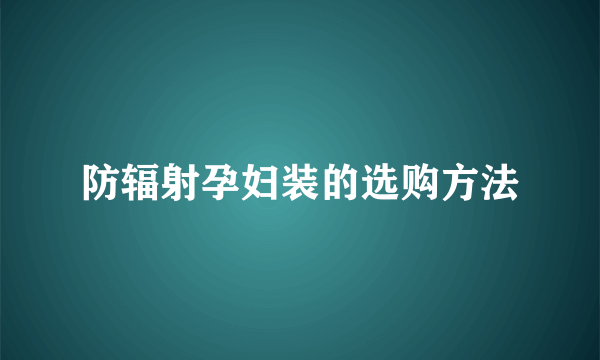 防辐射孕妇装的选购方法